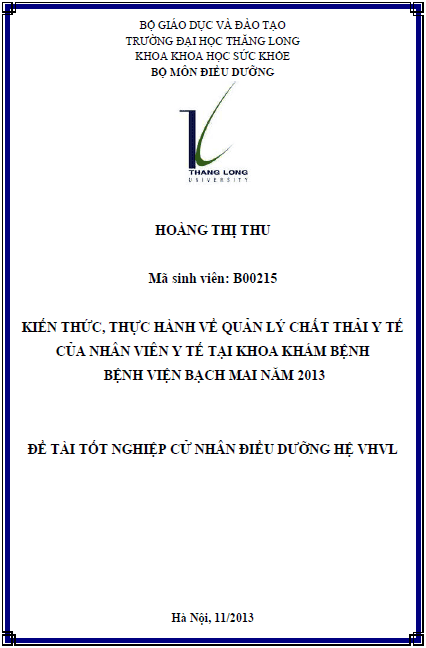 BỘ GIÁO DỤC VÀ ĐÀO TẠO
TRƯỜNG ĐẠI HỌC THĂNG LONG
KHOA KHOA HỌC SỨC KHỎE
BỘ MÔN ĐIỀU DƯỠNG

THANG LONG
UNIVERSITY

HOÀNG THỊ THU

Mã sinh viên: B00215

KIẾN THỨC, THỰC HÀNH VỀ QUẢN LÝ CHẤT THẢI Y TẾ CỦA NHÂN VIÊN Y TẾ TẠI KHOA KHÁM BỆNH BỆNH VIỆN BẠCH MAI NĂM 2013

ĐỀ TÀI TỐT NGHIỆP CỬ NHÂN ĐIỀU DƯỠNG HỆ VHVL

Hà Nội, 11/2013